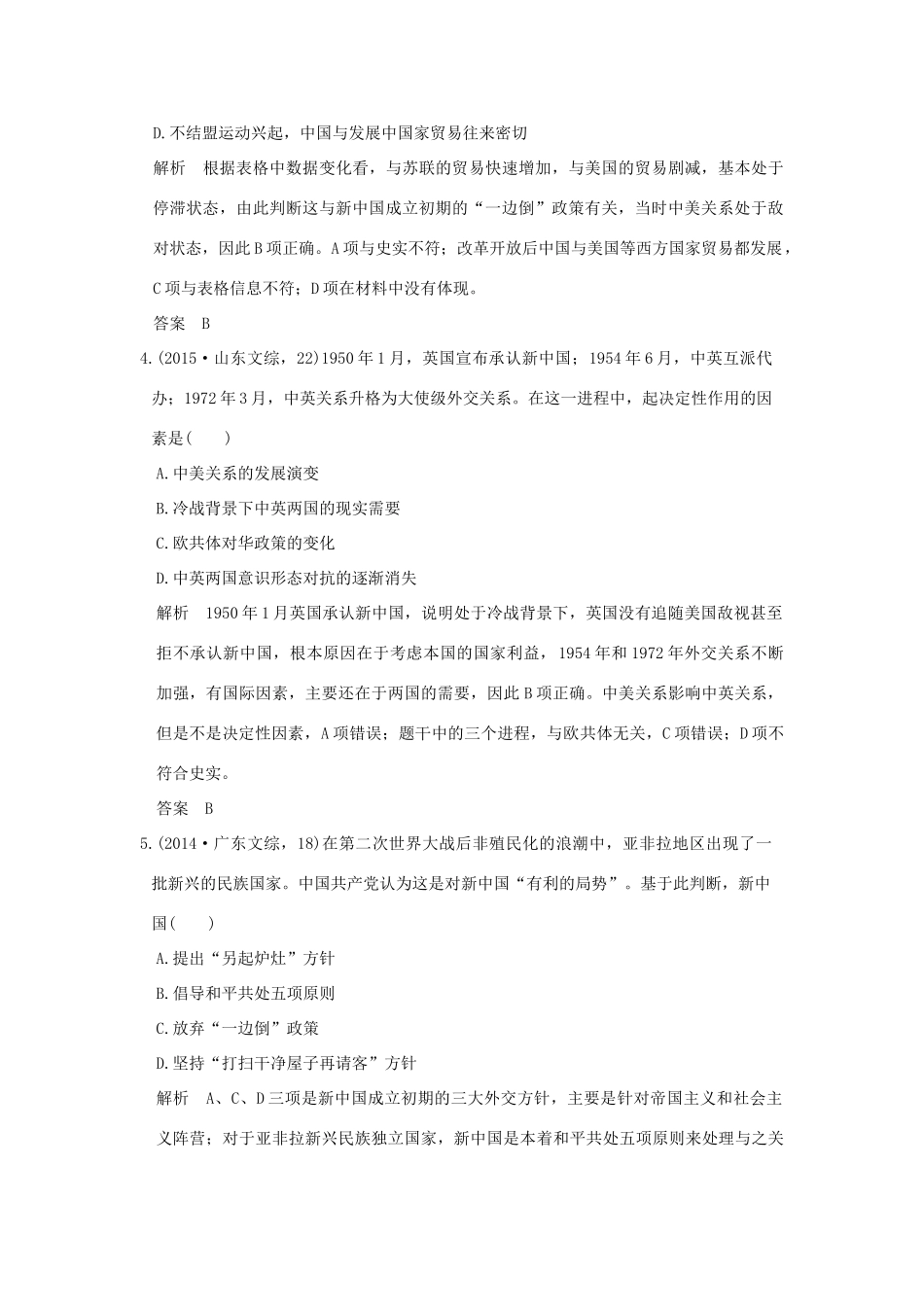 D.不结盟运动兴起，中国与发展中国家贸易往来密切

解析　根据表格中数据变化看，与苏联的贸易快速增加，与美国的贸易剧减，基本处于停滞状态，由此判断这与新中国成立初期的“一边倒”政策有关，当时中美关系处于敌对状态，因此B项正确。A项与史实不符；改革开放后中国与美国等西方国家贸易都发展，C项与表格信息不符；D项在材料中没有体现。

答案　B

4.(2015·山东文综，22)1950年1月，英国宣布承认新中国；1954年6月，中英互派代办；1972年3月，中英关系升格为大使级外交关系。在这一进程中，起决定性作用的因素是(　　)

A.中美关系的发展演变

B.冷战背景下中英两国的现实需要

C.欧共体对华政策的变化

D.中英两国意识形态对抗的逐渐消失

解析　1950年1月英国承认新中国，说明处于冷战背景下，英国没有追随美国敌视甚至拒不承认新中国，根本原因在于考虑本国的国家利益，1954年和1972年外交关系不断加强，有国际因素，主要还在于两国的需要，因此B项正确。中美关系影响中英关系，但是不是决定性因素，A项错误；题干中的三个进程，与欧共体无关，C项错误；D项不符合史实。

答案　B

5.(2014·广东文综，18)在第二次世界大战后非殖民化的浪潮中，亚非拉地区出现了一批新兴的民族国家。中国共产党认为这是对新中国“有利的局势”。基于此判断，新中国(　　)

A.提出“另起炉灶”方针

B.倡导和平共处五项原则

C.放弃“一边倒”政策

D.坚持“打扫干净屋子再请客”方针

解析　A、C、D三项是新中国成立初期的三大外交方针，主要是针对帝国主义和社会主义阵营；对于亚非拉新兴民族独立国家，新中国是本着和平共处五项原则来处理与之关